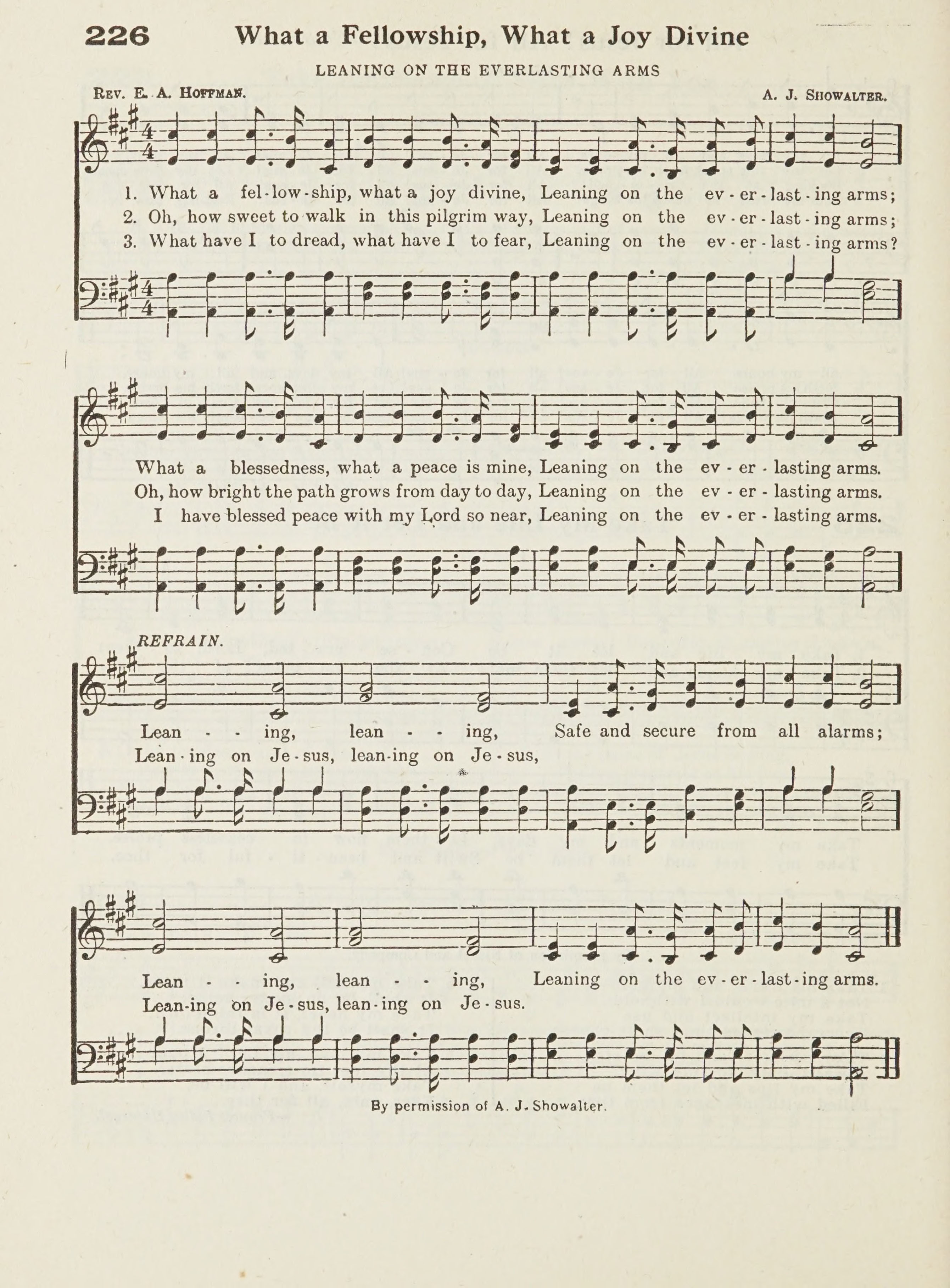 226 What a Fellowship, What a Joy Divine

LEANING ON THE EVERLASTING ARMS

Rev. E. A. Hoffman. A. J. Showalter.

1. What a fel-low-ship, what a joy divine, Leaning on the ev-er-last-ing arms;
2. Oh, how sweet to walk in this pilgrim way, Leaning on the ev-er-last-ing arms;
3. What have I to dread, what have I to fear, Leaning on the ev-er-last-ing arms?

What a blessedness, what a peace is mine, Leaning on the ev-er-lasting arms.
Oh, how bright the path grows from day to day, Leaning on the ev-er-lasting arms.
I have blessed peace with my Lord so near, Leaning on the ev-er-lasting arms.

REFRAIN.

Lean - - ing, lean - - ing, Safe and secure from all alarms;
Lean-ing on Je-sus, lean-ing on Je-sus,

Lean - - ing, lean - - ing, Leaning on the ev-er-last-ing arms.
Lean-ing on Je-sus, lean-ing on Je-sus.

By permission of A. J. Showalter.